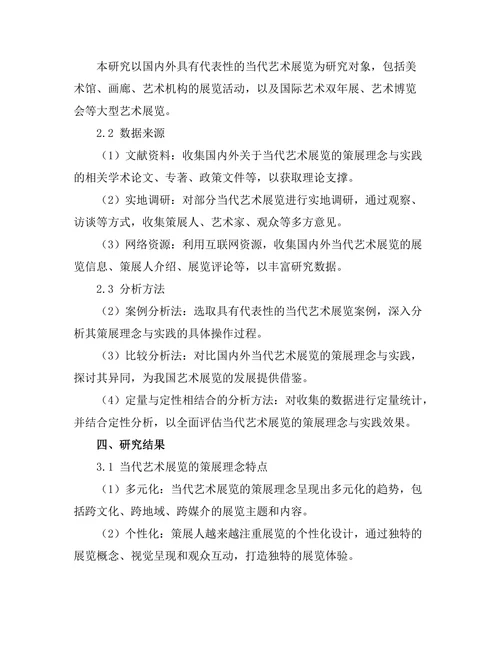 本研究以国内外具有代表性的当代艺术展览为研究对象，包括美术馆、画廊、艺术机构的展览活动，以及国际艺术双年展、艺术博览会等大型艺术展览。

2.2 数据来源

（1）文献资料：收集国内外关于当代艺术展览的策展理念与实践的相关学术论文、专著、政策文件等，以获取理论支撑。

（2）实地调研：对部分当代艺术展览进行实地调研，通过观察、访谈等方式，收集策展人、艺术家、观众等多方意见。

（3）网络资源：利用互联网资源，收集国内外当代艺术展览的展览信息、策展人介绍、展览评论等，以丰富研究数据。

2.3 分析方法

（2）案例分析法：选取具有代表性的当代艺术展览案例，深入分析其策展理念与实践的具体操作过程。

（3）比较分析法：对比国内外当代艺术展览的策展理念与实践，探讨其异同，为我国艺术展览的发展提供借鉴。

（4）定量与定性相结合的分析方法：对收集的数据进行定量统计，并结合定性分析，以全面评估当代艺术展览的策展理念与实践效果。

四、研究结果

3.1 当代艺术展览的策展理念特点

（1）多元化：当代艺术展览的策展理念呈现出多元化的趋势，包括跨文化、跨地域、跨媒介的展览主题和内容。

（2）个性化：策展人越来越注重展览的个性化设计，通过独特的展览概念、视觉呈现和观众互动，打造独特的展览体验。